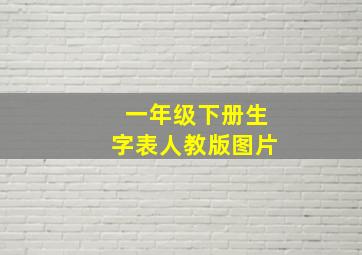 一年级下册生字表人教版图片